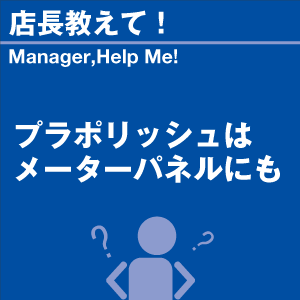 店長教えて！

Manager,Help Me!

プラポリッシュは
メーターパネルにも

? ?